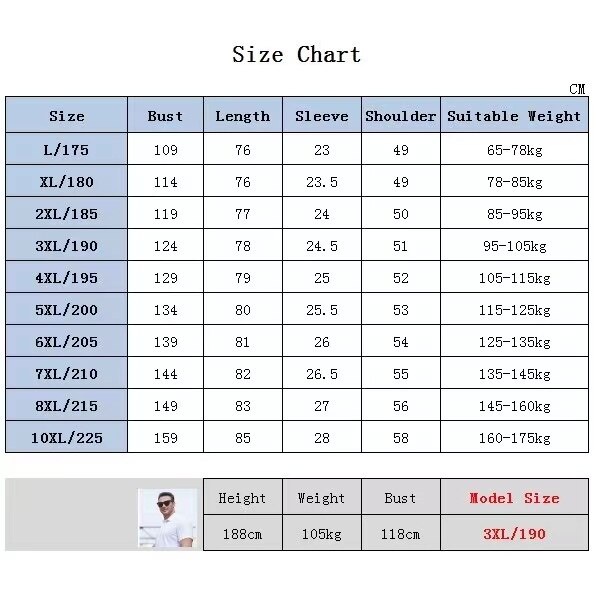 Size Chart

CM

| Size | Bust | Length | Sleeve | Shoulder | Suitable Weight |
|---|---|---|---|---|---|
| L/175 | 109 | 76 | 23 | 49 | 65-78kg |
| XL/180 | 114 | 76 | 23.5 | 49 | 78-85kg |
| 2XL/185 | 119 | 77 | 24 | 50 | 85-95kg |
| 3XL/190 | 124 | 78 | 24.5 | 51 | 95-105kg |
| 4XL/195 | 129 | 79 | 25 | 52 | 105-115kg |
| 5XL/200 | 134 | 80 | 25.5 | 53 | 115-125kg |
| 6XL/205 | 139 | 81 | 26 | 54 | 125-135kg |
| 7XL/210 | 144 | 82 | 26.5 | 55 | 135-145kg |
| 8XL/215 | 149 | 83 | 27 | 56 | 145-160kg |
| 10XL/225 | 159 | 85 | 28 | 58 | 160-175kg |

| Height | Weight | Bust | Model Size |
|---|---|---|---|
| 188cm | 105kg | 118cm | 3XL/190 |